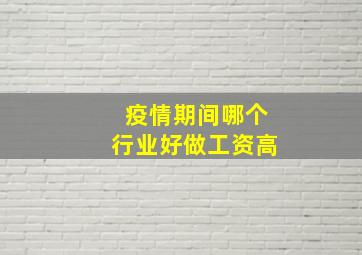 疫情期间哪个
行业好做工资高